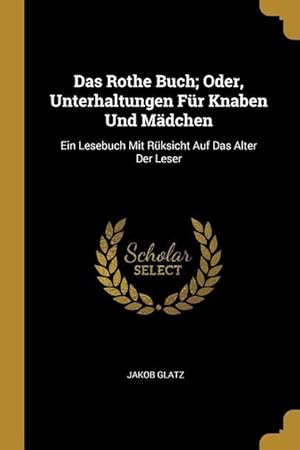 Das Rothe Buch; Oder, Unterhaltungen Für Knaben Und Mädchen

Ein Lesebuch Mit Rüksicht Auf Das Alter Der Leser

Scholar SELECT

JAKOB GLATZ